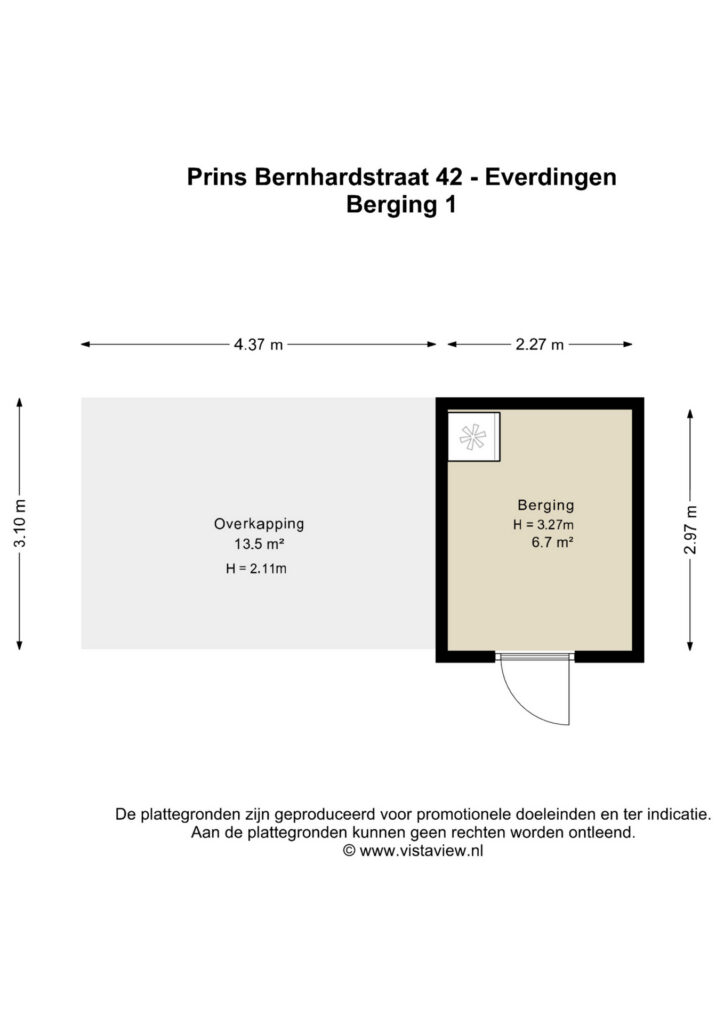 Prins Bernhardstraat 42 - Everdingen
Berging 1

4.37 m

2.27 m

3.10 m

Overkapping
13.5 m²
H = 2.11m

Berging
H = 3.27m
6.7 m²

2.97 m

De plattegronden zijn geproduceerd voor promotionele doeleinden en ter indicatie.
Aan de plattegronden kunnen geen rechten worden ontleend.
© www.vistaview.nl